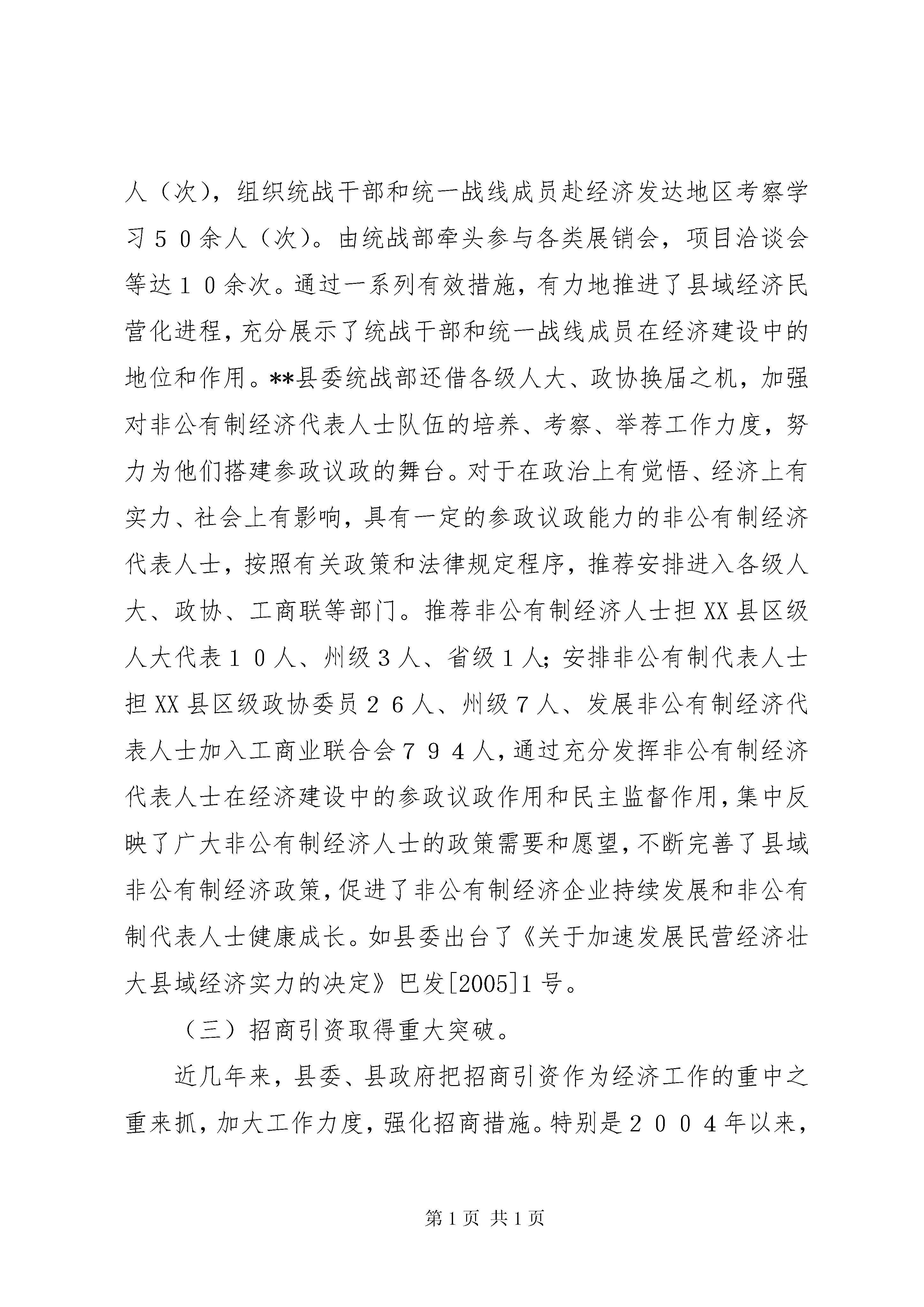 人（次），组织统战干部和统一战线成员赴经济发达地区考察学习５０余人（次）。由统战部牵头参与各类展销会，项目洽谈会等达１０余次。通过一系列有效措施，有力地推进了县域经济民营化进程，充分展示了统战干部和统一战线成员在经济建设中的地位和作用。**县委统战部还借各级人大、政协换届之机，加强对非公有制经济代表人士队伍的培养、考察、举荐工作力度，努力为他们搭建参政议政的舞台。对于在政治上有觉悟、经济上有实力、社会上有影响，具有一定的参政议政能力的非公有制经济代表人士，按照有关政策和法律规定程序，推荐安排进入各级人大、政协、工商联等部门。推荐非公有制经济人士担XX县区级人大代表１０人、州级３人、省级１人；安排非公有制代表人士担XX县区级政协委员２６人、州级７人、发展非公有制经济代表人士加入工商业联合会７９４人，通过充分发挥非公有制经济代表人士在经济建设中的参政议政作用和民主监督作用，集中反映了广大非公有制经济人士的政策需要和愿望，不断完善了县域非公有制经济政策，促进了非公有制经济企业持续发展和非公有制代表人士健康成长。如县委出台了《关于加速发展民营经济壮大县域经济实力的决定》巴发[2005]1号。

（三）招商引资取得重大突破。

近几年来，县委、县政府把招商引资作为经济工作的重中之重来抓，加大工作力度，强化招商措施。特别是２００４年以来，

第1页 共1页